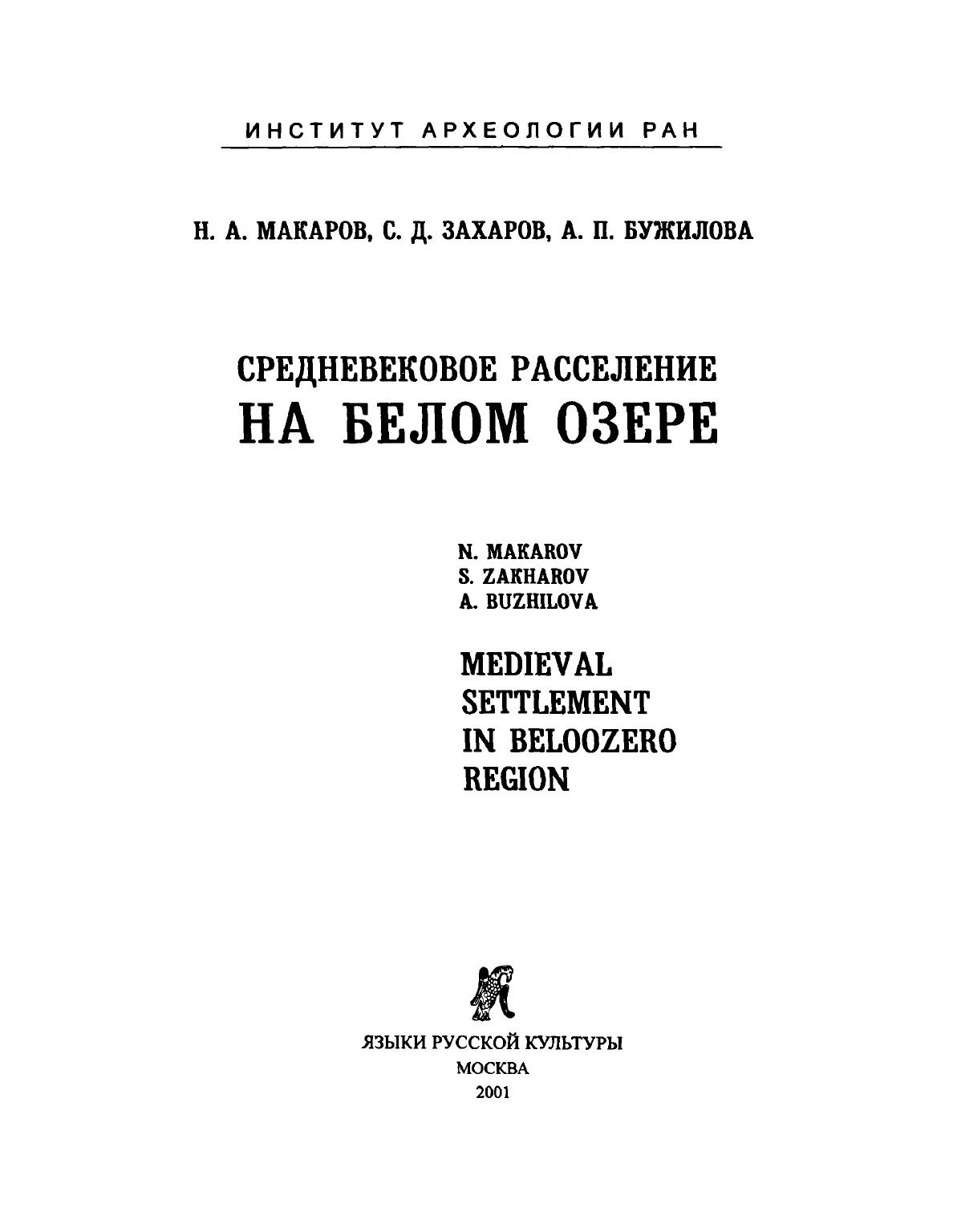 ИНСТИТУТ АРХЕОЛОГИИ РАН

Н. А. МАКАРОВ, С. Д. ЗАХАРОВ, А. П. БУЖИЛОВА

СРЕДНЕВЕКОВОЕ РАССЕЛЕНИЕ
НА БЕЛОМ ОЗЕРЕ

N. MAKAROV
S. ZAKHAROV
A. BUZHILOVA

MEDIEVAL
SETTLEMENT
IN BELOOZERO
REGION

ЯЗЫКИ РУССКОЙ КУЛЬТУРЫ
МОСКВА
2001